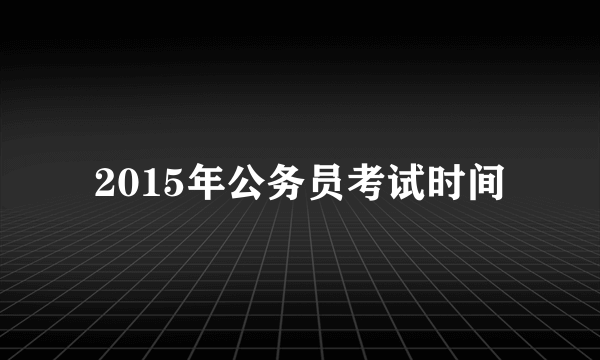 2015年公务员考试时间